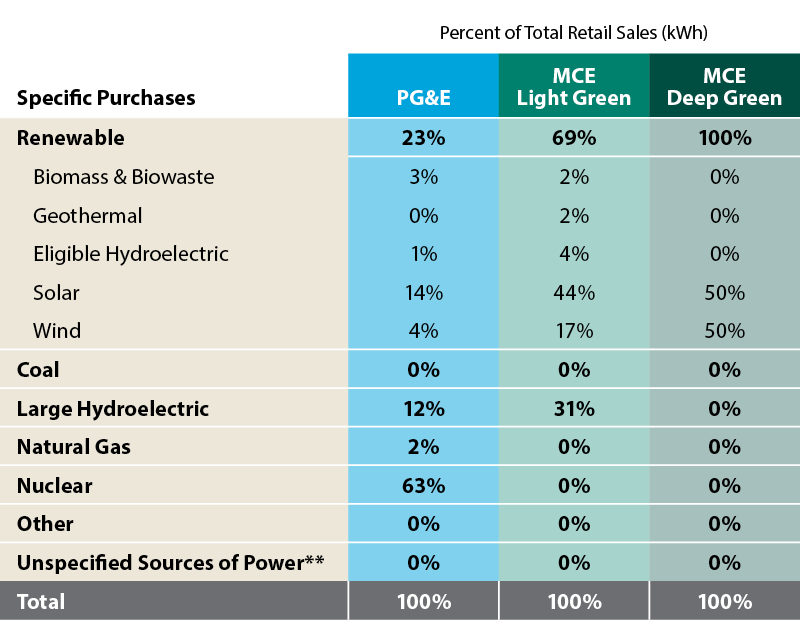 Percent of Total Retail Sales (kWh)

| Specific Purchases | PG&E | MCE Light Green | MCE Deep Green |
|---|---|---|---|
| Renewable | 23% | 69% | 100% |
| Biomass & Biowaste | 3% | 2% | 0% |
| Geothermal | 0% | 2% | 0% |
| Eligible Hydroelectric | 1% | 4% | 0% |
| Solar | 14% | 44% | 50% |
| Wind | 4% | 17% | 50% |
| Coal | 0% | 0% | 0% |
| Large Hydroelectric | 12% | 31% | 0% |
| Natural Gas | 2% | 0% | 0% |
| Nuclear | 63% | 0% | 0% |
| Other | 0% | 0% | 0% |
| Unspecified Sources of Power** | 0% | 0% | 0% |
| Total | 100% | 100% | 100% |